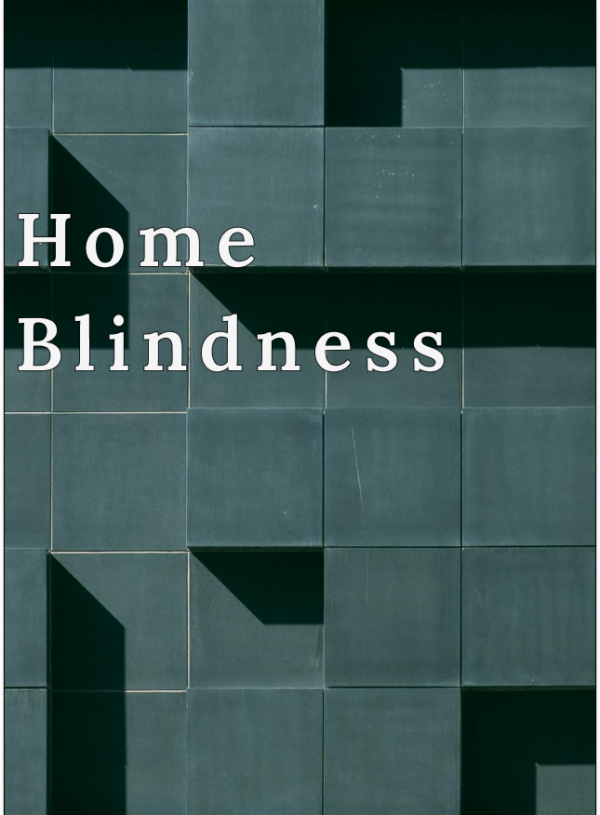 Home
Blindness